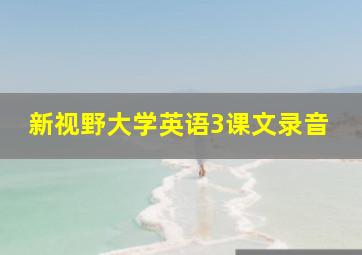 新视野大学英语3课文录音